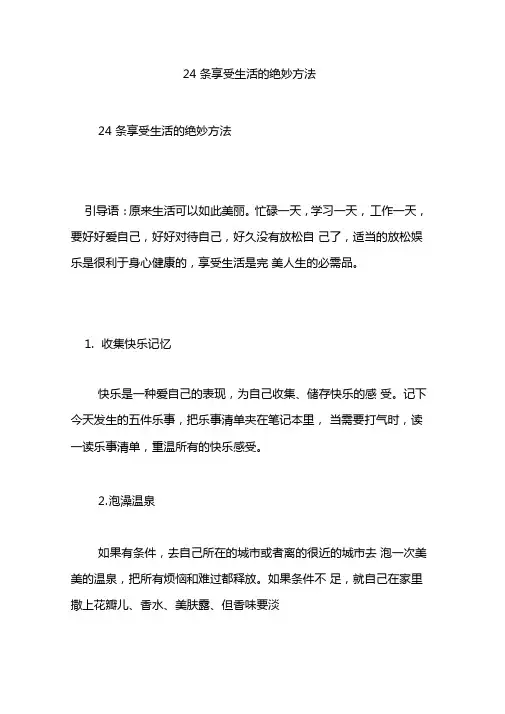 24 条享受生活的绝妙方法

24 条享受生活的绝妙方法

引导语：原来生活可以如此美丽。忙碌一天，学习一天，工作一天，要好好爱自己，好好对待自己，好久没有放松自 己了，适当的放松娱乐是很利于身心健康的，享受生活是完 美人生的必需品。

1. 收集快乐记忆

快乐是一种爱自己的表现，为自己收集、储存快乐的感 受。记下今天发生的五件乐事，把乐事清单夹在笔记本里， 当需要打气时，读一读乐事清单，重温所有的快乐感受。

2.泡澡温泉

如果有条件，去自己所在的城市或者离的很近的城市去 泡一次美美的温泉，把所有烦恼和难过都释放。如果条件不 足，就自己在家里撒上花瓣儿、香水、美肤露、但香味要淡